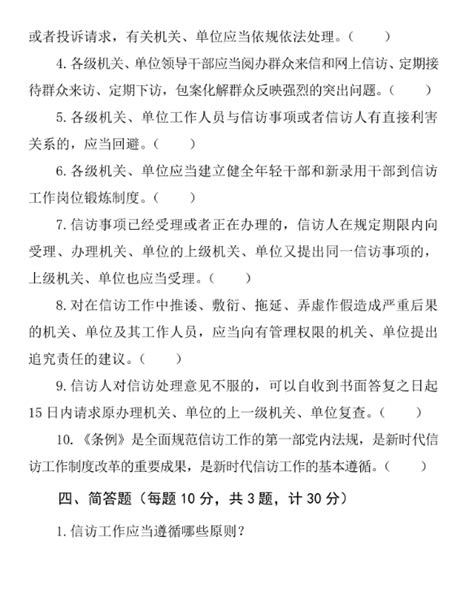 或者投诉请求，有关机关、单位应当依规依法处理。（　　）

4. 各级机关、单位领导干部应当阅办群众来信和网上信访、定期接待群众来访、定期下访，包案化解群众反映强烈的突出问题。（　　）

5. 各级机关、单位工作人员与信访事项或者信访人有直接利害关系的，应当回避。（　　）

6. 各级机关、单位应当建立健全年轻干部和新录用干部到信访工作岗位锻炼制度。（　　）

7. 信访事项已经受理或者正在办理的，信访人在规定期限内向受理、办理机关、单位的上级机关、单位又提出同一信访事项的，上级机关、单位也应当受理。（　　）

8. 对在信访工作中推诿、敷衍、拖延、弄虚作假造成严重后果的机关、单位及其工作人员，应当向有管理权限的机关、单位提出追究责任的建议。（　　）

9. 信访人对信访处理意见不服的，可以自收到书面答复之日起15日内请求原办理机关、单位的上一级机关、单位复查。（　　）

10. 《条例》是全面规范信访工作的第一部党内法规，是新时代信访工作制度改革的重要成果，是新时代信访工作的基本遵循。（　　）

四、简答题（每题10分，共3题，计30分）

1. 信访工作应当遵循哪些原则？